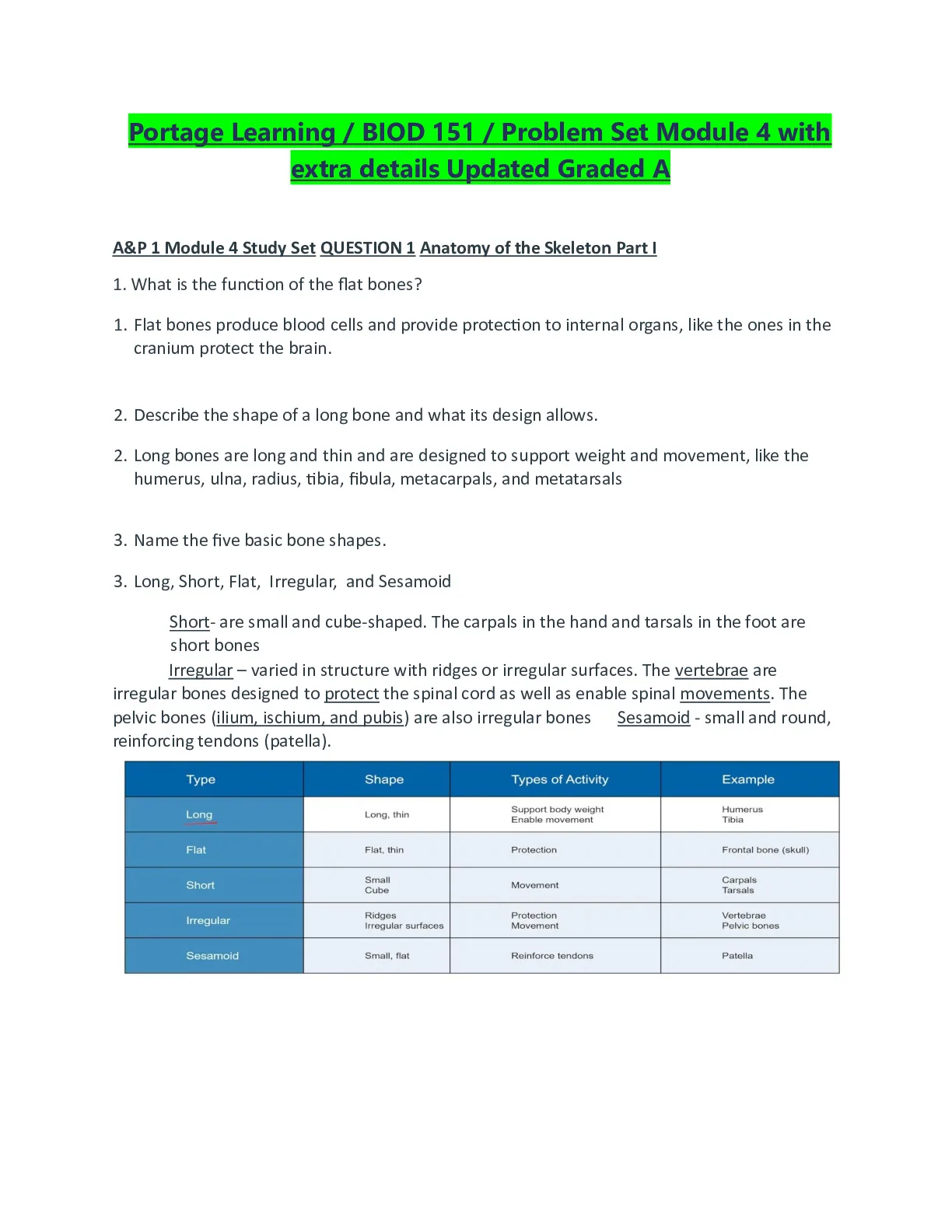 Portage Learning / BIOD 151 / Problem Set Module 4 with extra details Updated Graded A

A&P 1 Module 4 Study Set QUESTION 1 Anatomy of the Skeleton Part I

1. What is the function of the flat bones?

1. Flat bones produce blood cells and provide protection to internal organs, like the ones in the cranium protect the brain.

2. Describe the shape of a long bone and what its design allows.

2. Long bones are long and thin and are designed to support weight and movement, like the humerus, ulna, radius, tibia, fibula, metacarpals, and metatarsals

3. Name the five basic bone shapes.

3. Long, Short, Flat, Irregular, and Sesamoid

Short- are small and cube-shaped. The carpals in the hand and tarsals in the foot are short bones

Irregular – varied in structure with ridges or irregular surfaces. The vertebrae are irregular bones designed to protect the spinal cord as well as enable spinal movements. The pelvic bones (ilium, ischium, and pubis) are also irregular bones Sesamoid - small and round, reinforcing tendons (patella).

| Type | Shape | Types of Activity | Example |
|---|---|---|---|
| Long | Long, thin | Support body weight Enable movement | Humerus Tibia |
| Flat | Flat, thin | Protection | Frontal bone (skull) |
| Short | Small Cube | Movement | Carpals Tarsals |
| Irregular | Ridges Irregular surfaces | Protection Movement | Vertebrae Pelvic bones |
| Sesamoid | Small, flat | Reinforce tendons | Patella |